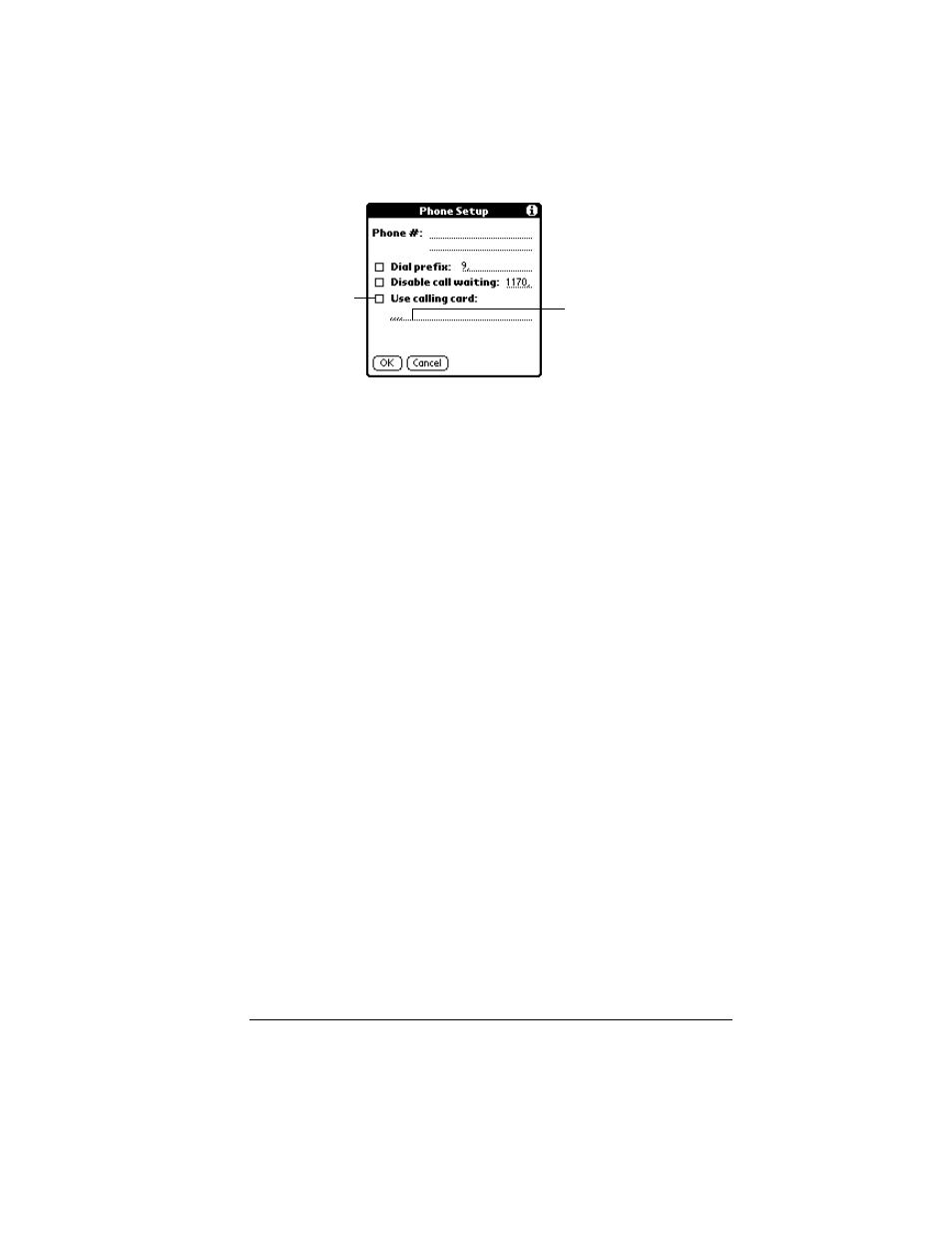 Phone Setup

Phone #:

Dial prefix: 9,

Disable call waiting: 1170,

Use calling card:

,,,,

OK

Cancel